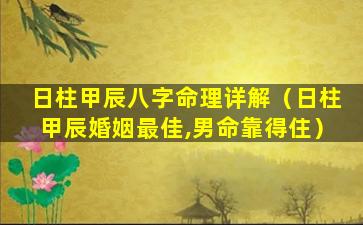 日柱甲辰八字命理详解（日柱甲辰婚姻最佳,男命靠得住）